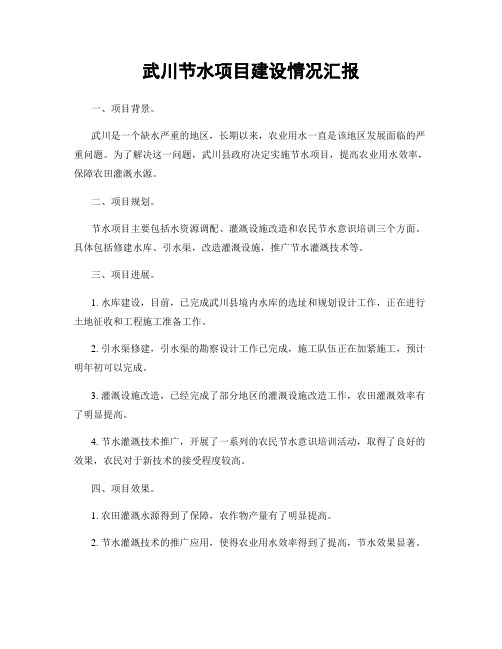 武川节水项目建设情况汇报

一、项目背景。

武川是一个缺水严重的地区，长期以来，农业用水一直是该地区发展面临的严重问题。为了解决这一问题，武川县政府决定实施节水项目，提高农业用水效率，保障农田灌溉水源。

二、项目规划。

节水项目主要包括水资源调配、灌溉设施改造和农民节水意识培训三个方面。具体包括修建水库、引水渠，改造灌溉设施，推广节水灌溉技术等。

三、项目进展。

1. 水库建设，目前，已完成武川县境内水库的选址和规划设计工作，正在进行土地征收和工程施工准备工作。

2. 引水渠修建，引水渠的勘察设计工作已完成，施工队伍正在加紧施工，预计明年初可以完成。

3. 灌溉设施改造，已经完成了部分地区的灌溉设施改造工作，农田灌溉效率有了明显提高。

4. 节水灌溉技术推广，开展了一系列的农民节水意识培训活动，取得了良好的效果，农民对于新技术的接受程度较高。

四、项目效果。

1. 农田灌溉水源得到了保障，农作物产量有了明显提高。

2. 节水灌溉技术的推广应用，使得农业用水效率得到了提高，节水效果显著。